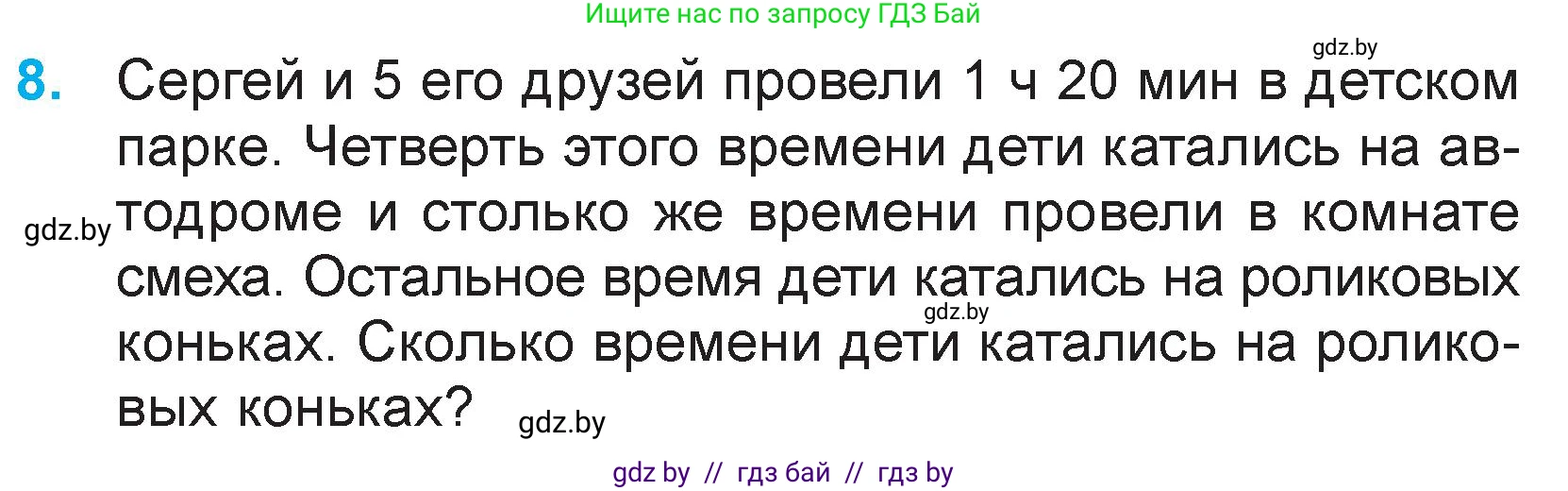 Ищите нас по запросу ГДЗ Бай

gdz.by

8. Сергей и 5 его друзей провели 1 ч 20 мин в детском парке. Четверть этого времени дети катались на автодроме и столько же времени провели в комнате смеха. Остальное время дети катались на роликовых коньках. Сколько времени дети катались на роликовых коньках?

gdz.by

gdz.by

gdz.by

gdz by // гдз бай // гдз by